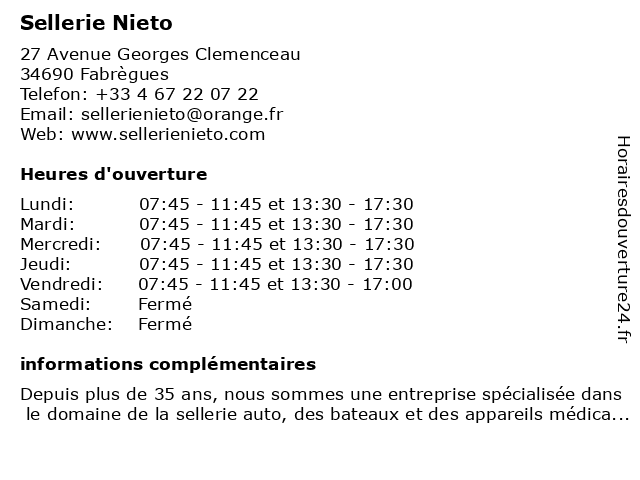 Sellerie Nieto

27 Avenue Georges Clemenceau
34690 Fabrègues
Telefon: +33 4 67 22 07 22
Email: sellerienieto@orange.fr
Web: www.sellerienieto.com

Heures d'ouverture

| | |
|---|---|
| Lundi: | 07:45 - 11:45 et 13:30 - 17:30 |
| Mardi: | 07:45 - 11:45 et 13:30 - 17:30 |
| Mercredi: | 07:45 - 11:45 et 13:30 - 17:30 |
| Jeudi: | 07:45 - 11:45 et 13:30 - 17:30 |
| Vendredi: | 07:45 - 11:45 et 13:30 - 17:00 |
| Samedi: | Fermé |
| Dimanche: | Fermé |

informations complémentaires

Depuis plus de 35 ans, nous sommes une entreprise spécialisée dans le domaine de la sellerie auto, des bateaux et des appareils médica...

Horairesdouverture24.fr